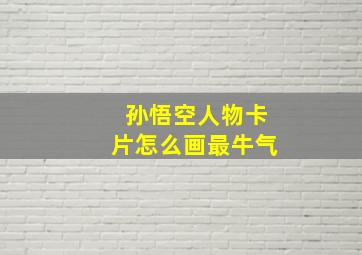 孙悟空人物卡片怎么画最牛气